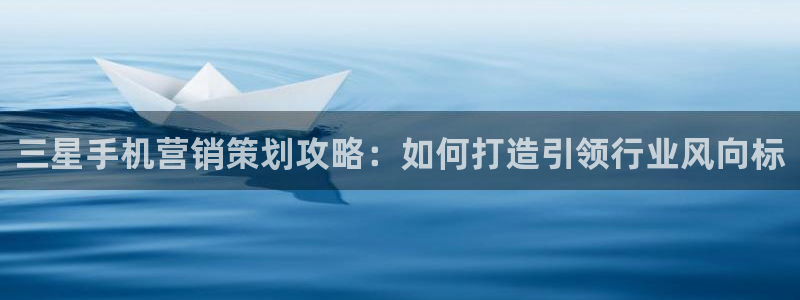 三星手机营销策划攻略：如何打造引领行业风向标